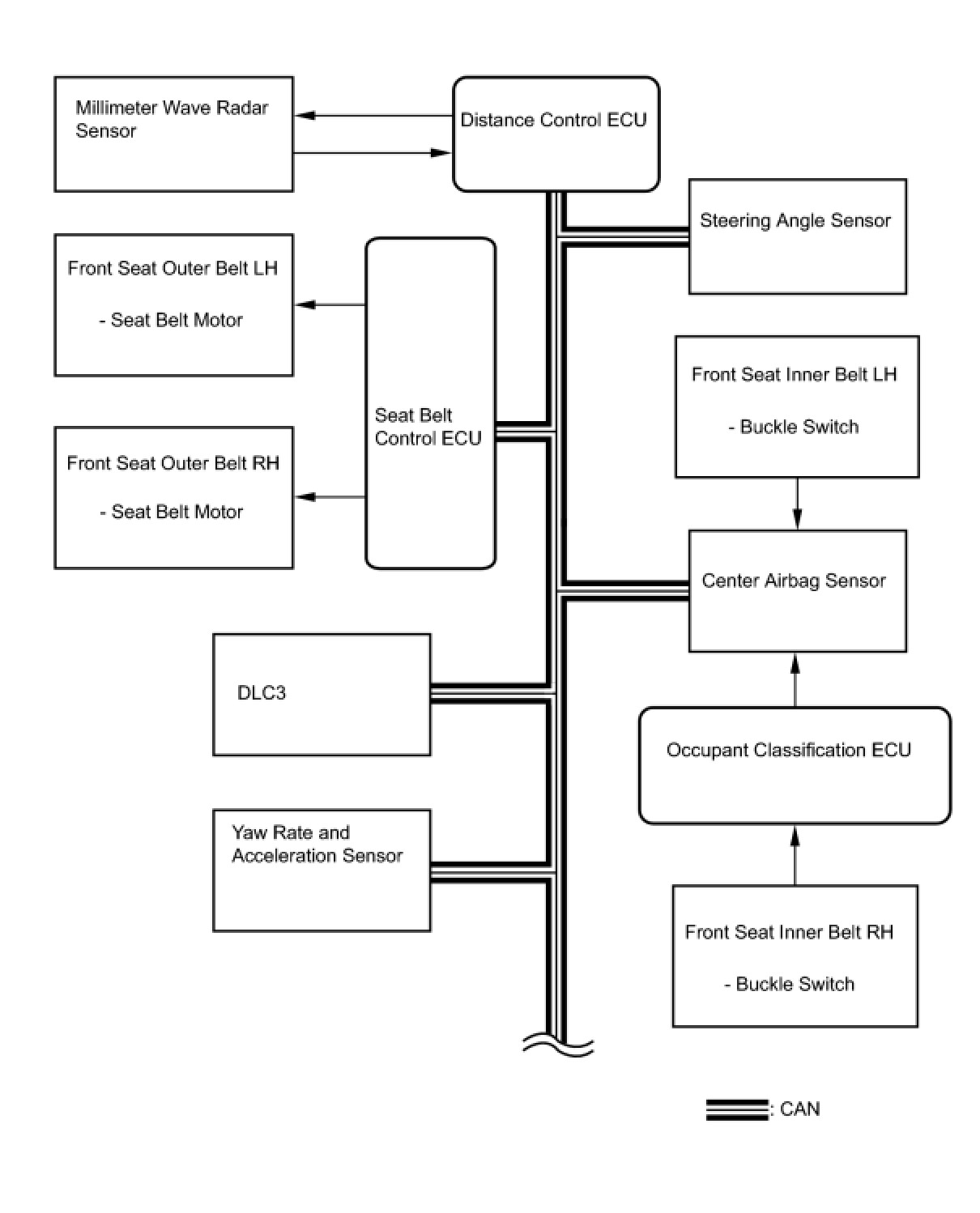 Millimeter Wave Radar Sensor

Distance Control ECU

Steering Angle Sensor

Front Seat Outer Belt LH

- Seat Belt Motor

Seat Belt Control ECU

Front Seat Inner Belt LH

- Buckle Switch

Front Seat Outer Belt RH

- Seat Belt Motor

Center Airbag Sensor

DLC3

Occupant Classification ECU

Yaw Rate and Acceleration Sensor

Front Seat Inner Belt RH

- Buckle Switch

: CAN